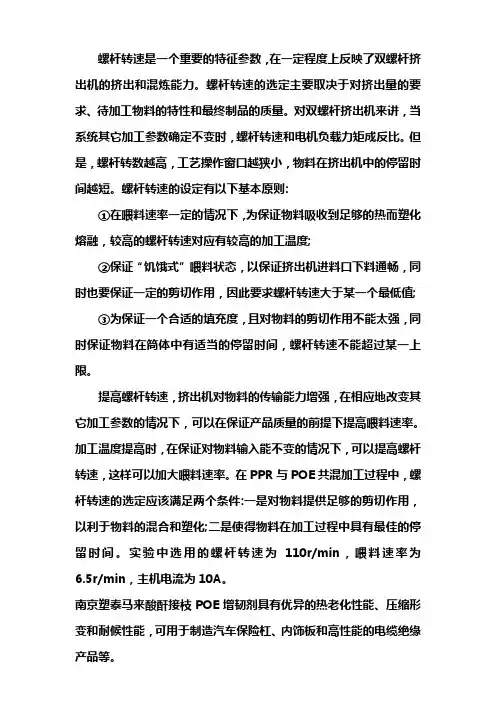 螺杆转速是一个重要的特征参数，在一定程度上反映了双螺杆挤出机的挤出和混炼能力。螺杆转速的选定主要取决于对挤出量的要求、待加工物料的特性和最终制品的质量。对双螺杆挤出机来讲，当系统其它加工参数确定不变时，螺杆转速和电机负载力矩成反比。但是，螺杆转数越高，工艺操作窗口越狭小，物料在挤出机中的停留时间越短。螺杆转速的设定有以下基本原则:

①在喂料速率一定的情况下，为保证物料吸收到足够的热而塑化熔融，较高的螺杆转速对应有较高的加工温度;

②保证“饥饿式”喂料状态，以保证挤出机进料口下料通畅，同时也要保证一定的剪切作用，因此要求螺杆转速大于某一个最低值;

③为保证一个合适的填充度，且对物料的剪切作用不能太强，同时保证物料在筒体中有适当的停留时间，螺杆转速不能超过某一上限。

提高螺杆转速，挤出机对物料的传输能力增强，在相应地改变其它加工参数的情况下，可以在保证产品质量的前提下提高喂料速率。加工温度提高时，在保证对物料输入能不变的情况下，可以提高螺杆转速，这样可以加大喂料速率。在 PPR 与 POE 共混加工过程中，螺杆转速的选定应该满足两个条件:一是对物料提供足够的剪切作用，以利于物料的混合和塑化;二是使得物料在加工过程中具有最佳的停留时间。实验中选用的螺杆转速为 110r/min，喂料速率为 6.5r/min，主机电流为 10A。

南京塑泰马来酸酐接枝 POE 增韧剂具有优异的热老化性能、压缩形变和耐候性能，可用于制造汽车保险杠、内饰板和高性能的电缆绝缘产品等。